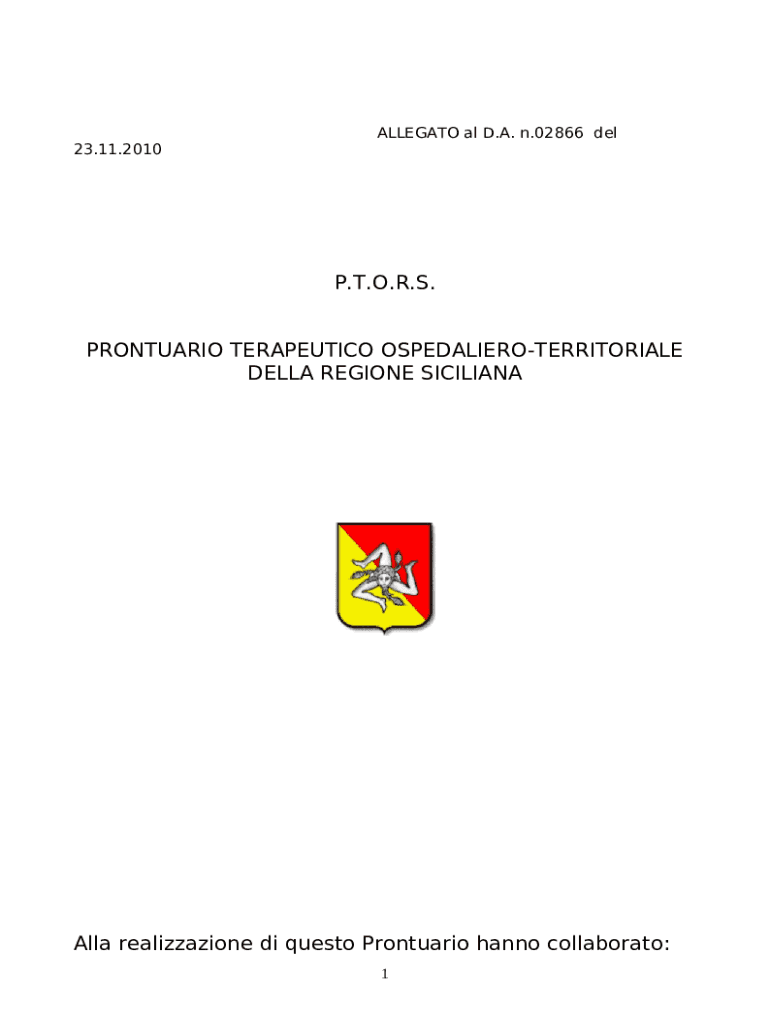 ALLEGATO al D.A. n.02866 del 23.11.2010

P.T.O.R.S.

PRONTUARIO TERAPEUTICO OSPEDALIERO-TERRITORIALE DELLA REGIONE SICILIANA

Alla realizzazione di questo Prontuario hanno collaborato:

1